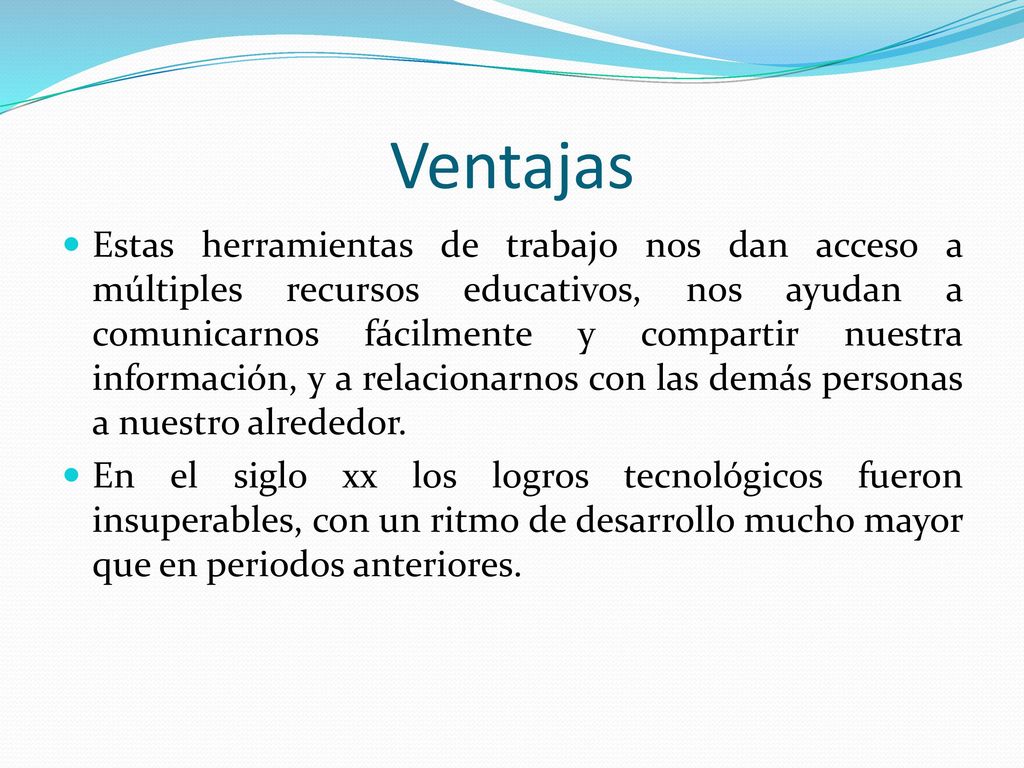 Ventajas

Estas herramientas de trabajo nos dan acceso a múltiples recursos educativos, nos ayudan a comunicarnos fácilmente y compartir nuestra información, y a relacionarnos con las demás personas a nuestro alrededor.

En el siglo xx los logros tecnológicos fueron insuperables, con un ritmo de desarrollo mucho mayor que en periodos anteriores.